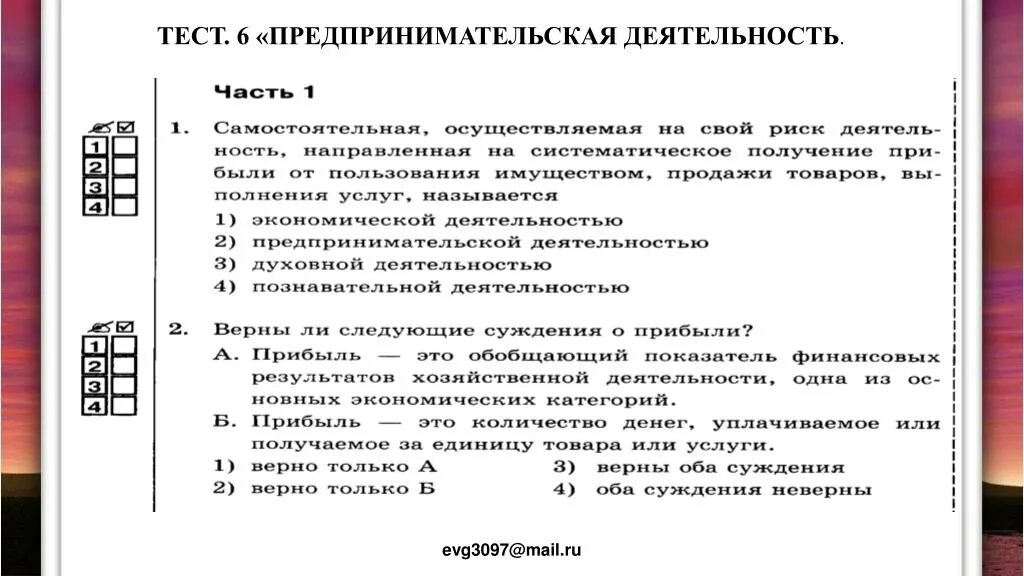 ТЕСТ. 6 «ПРЕДПРИНИМАТЕЛЬСКАЯ ДЕЯТЕЛЬНОСТЬ.

Часть 1

1
2
3
4

1. Самостоятельная, осуществляемая на свой риск деятельность, направленная на систематическое получение прибыли от пользования имуществом, продажи товаров, выполнения услуг, называется
1) экономической деятельностью
2) предпринимательской деятельностью
3) духовной деятельностью
4) познавательной деятельностью

1
2
3
4

2. Верны ли следующие суждения о прибыли?
А. Прибыль — это обобщающий показатель финансовых результатов хозяйственной деятельности, одна из основных экономических категорий.
Б. Прибыль — это количество денег, уплачиваемое или получаемое за единицу товара или услуги.
1) верно только А
2) верно только Б
3) верны оба суждения
4) оба суждения неверны

evg3097@mail.ru